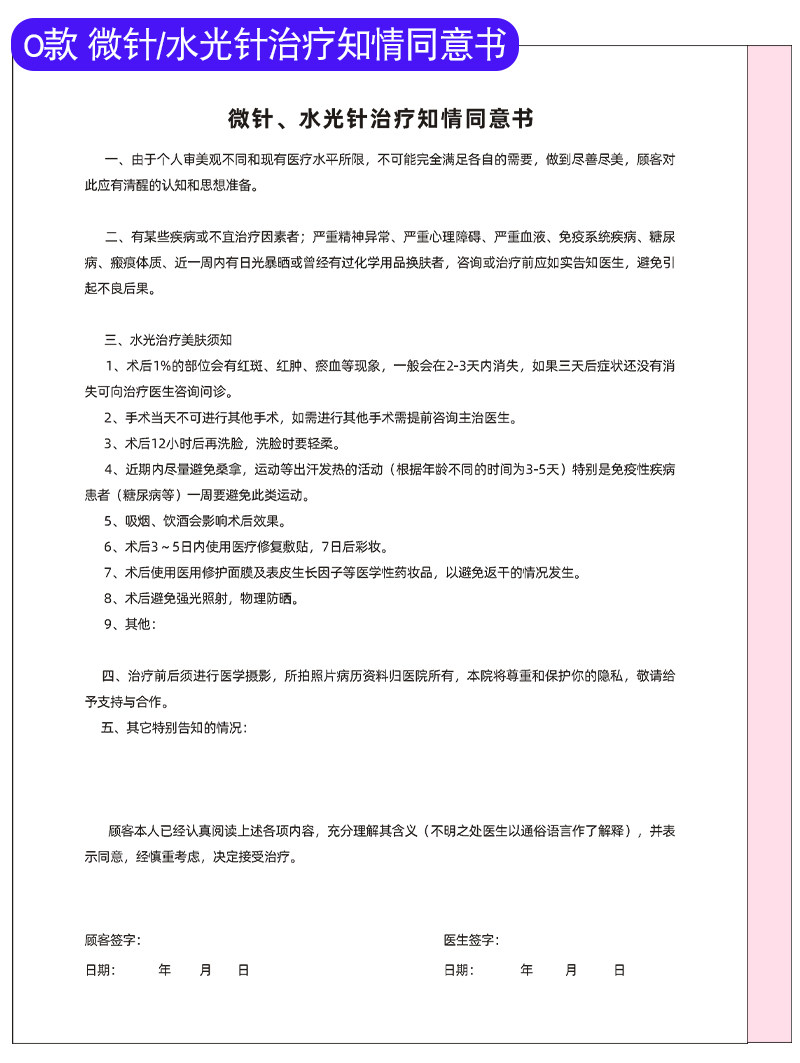 O款 微针/水光针治疗知情同意书

微针、水光针治疗知情同意书

一、由于个人审美观不同和现有医疗水平所限，不可能完全满足各自的需要，做到尽善尽美，顾客对此应有清醒的认知和思想准备。

二、有某些疾病或不宜治疗因素者；严重精神异常、严重心理障碍、严重血液、免疫系统疾病、糖尿病、瘢痕体质、近一周内有日光暴晒或曾经有过化学用品换肤者，咨询或治疗前应如实告知医生，避免引起不良后果。

三、水光治疗美肤须知

1、术后1%的部位会有红斑、红肿、瘀血等现象，一般会在2-3天内消失，如果三天后症状还没有消失可向治疗医生咨询问诊。

2、手术当天不可进行其他手术，如需进行其他手术需提前咨询主治医生。

3、术后12小时后再洗脸，洗脸时要轻柔。

4、近期内尽量避免桑拿，运动等出汗发热的活动（根据年龄不同的时间为3-5天）特别是免疫性疾病患者（糖尿病等）一周要避免此类运动。

5、吸烟、饮酒会影响术后效果。

6、术后3～5日内使用医疗修复敷贴，7日后彩妆。

7、术后使用医用修护面膜及表皮生长因子等医学性药妆品，以避免返干的情况发生。

8、术后避免强光照射，物理防晒。

9、其他：

四、治疗前后须进行医学摄影，所拍照片病历资料归医院所有，本院将尊重和保护你的隐私，敬请给予支持与合作。

五、其它特别告知的情况：

顾客本人已经认真阅读上述各项内容，充分理解其含义（不明之处医生以通俗语言作了解释），并表示同意，经慎重考虑，决定接受治疗。

顾客签字：
日期： 年 月 日

医生签字：
日期： 年 月 日